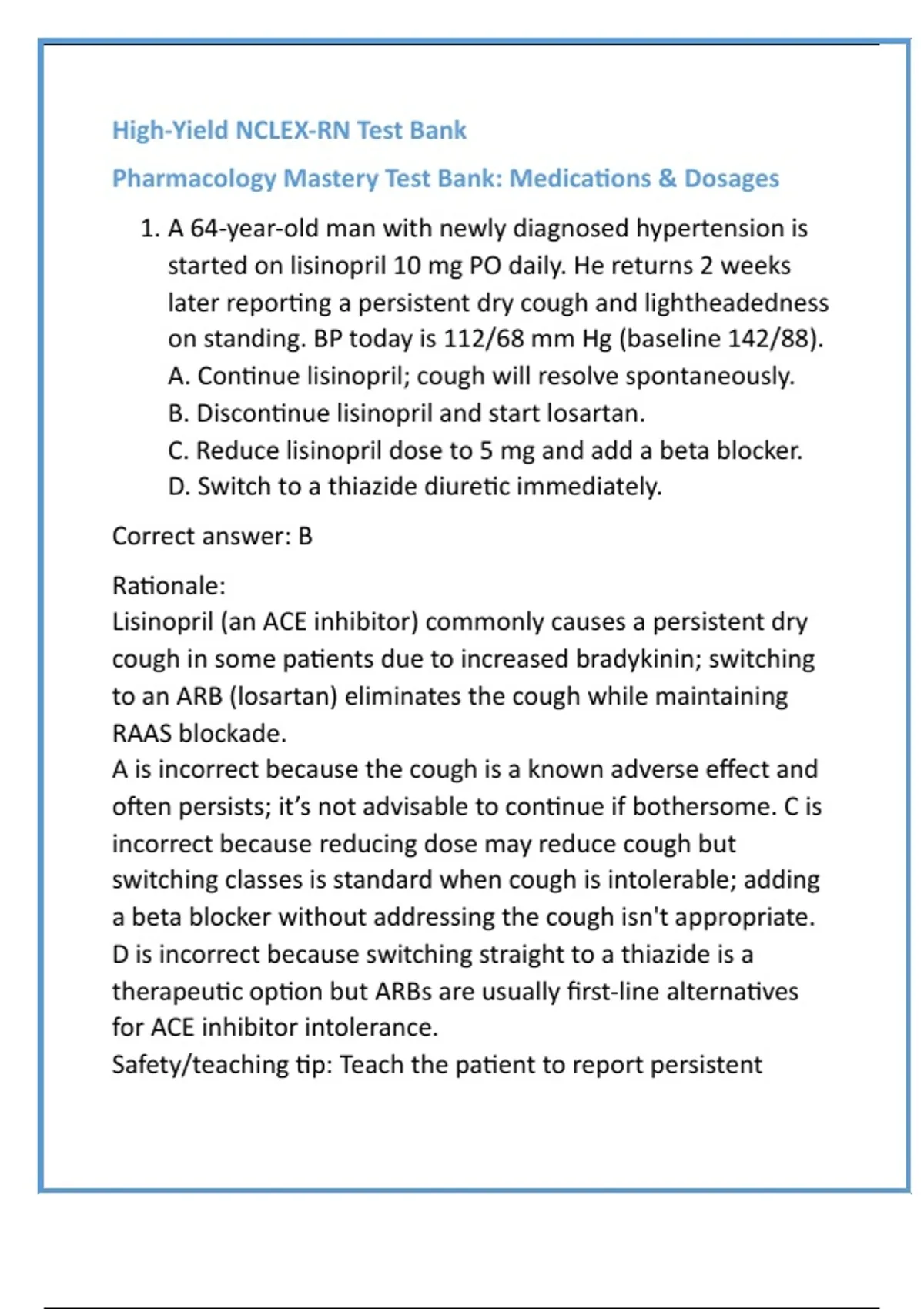 High-Yield NCLEX-RN Test Bank

Pharmacology Mastery Test Bank: Medications & Dosages

1. A 64-year-old man with newly diagnosed hypertension is started on lisinopril 10 mg PO daily. He returns 2 weeks later reporting a persistent dry cough and lightheadedness on standing. BP today is 112/68 mm Hg (baseline 142/88).
A. Continue lisinopril; cough will resolve spontaneously.
B. Discontinue lisinopril and start losartan.
C. Reduce lisinopril dose to 5 mg and add a beta blocker.
D. Switch to a thiazide diuretic immediately.

Correct answer: B

Rationale:
Lisinopril (an ACE inhibitor) commonly causes a persistent dry cough in some patients due to increased bradykinin; switching to an ARB (losartan) eliminates the cough while maintaining RAAS blockade.
A is incorrect because the cough is a known adverse effect and often persists; it's not advisable to continue if bothersome. C is incorrect because reducing dose may reduce cough but switching classes is standard when cough is intolerable; adding a beta blocker without addressing the cough isn't appropriate. D is incorrect because switching straight to a thiazide is a therapeutic option but ARBs are usually first-line alternatives for ACE inhibitor intolerance.
Safety/teaching tip: Teach the patient to report persistent